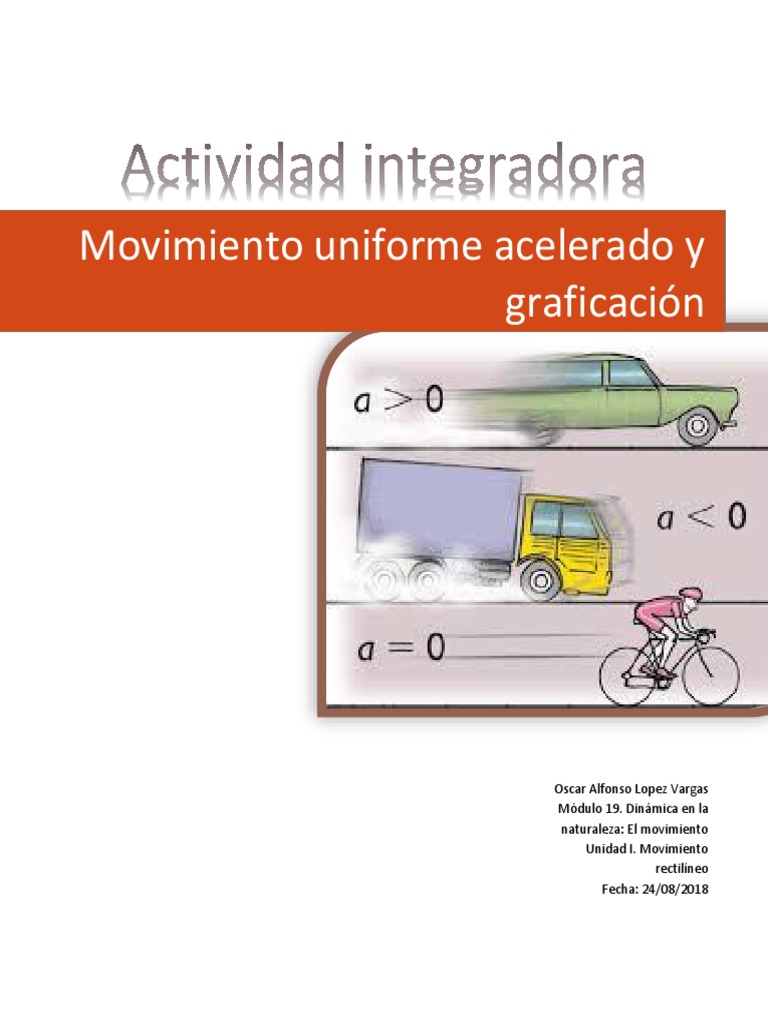 Actividad integradora

Movimiento uniforme acelerado y graficación

$a > 0$

$a < 0$

$a = 0$

Oscar Alfonso Lopez Vargas
Módulo 19. Dinámica en la naturaleza: El movimiento
Unidad I. Movimiento rectilíneo
Fecha: 24/08/2018